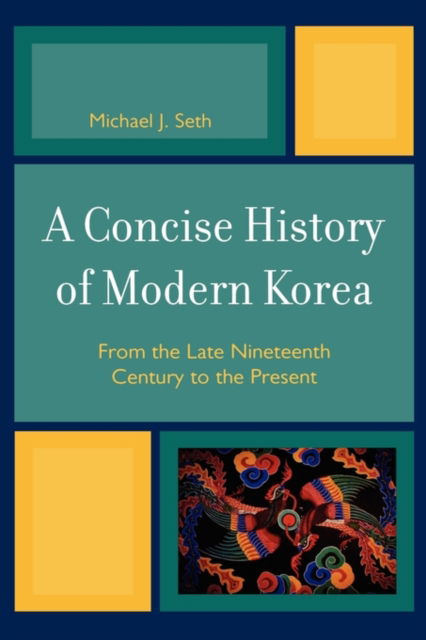 Michael J. Seth

A Concise History of Modern Korea

From the Late Nineteenth Century to the Present